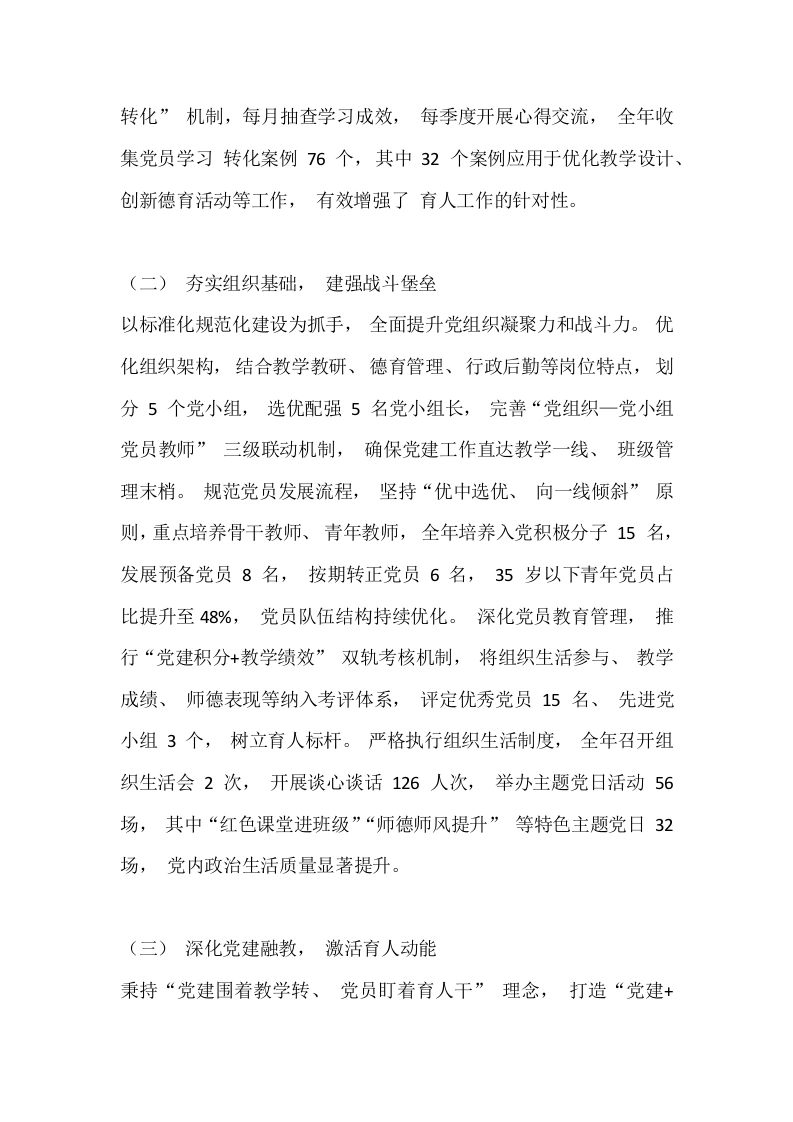 转化”机制，每月抽查学习成效，每季度开展心得交流，全年收集党员学习转化案例76个，其中32个案例应用于优化教学设计、创新德育活动等工作，有效增强了育人工作的针对性。

（二）夯实组织基础，建强战斗堡垒

以标准化规范化建设为抓手，全面提升党组织凝聚力和战斗力。优化组织架构，结合教学教研、德育管理、行政后勤等岗位特点，划分5个党小组，选优配强5名党小组长，完善“党组织—党小组党员教师”三级联动机制，确保党建工作直达教学一线、班级管理末梢。规范党员发展流程，坚持“优中选优、向一线倾斜”原则，重点培养骨干教师、青年教师，全年培养入党积极分子15名，发展预备党员8名，按期转正党员6名，35岁以下青年党员占比提升至48%，党员队伍结构持续优化。深化党员教育管理，推行“党建积分+教学绩效”双轨考核机制，将组织生活参与、教学成绩、师德表现等纳入考评体系，评定优秀党员15名、先进党小组3个，树立育人标杆。严格执行组织生活制度，全年召开组织生活会2次，开展谈心谈话126人次，举办主题党日活动56场，其中“红色课堂进班级”“师德师风提升”等特色主题党日32场，党内政治生活质量显著提升。

（三）深化党建融教，激活育人动能

秉持“党建围着教学转、党员盯着育人干”理念，打造“党建+